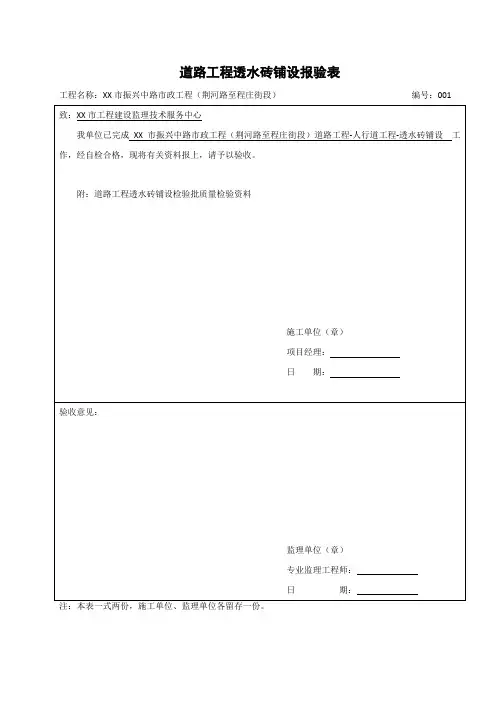 道路工程透水砖铺设报验表

工程名称：XX 市振兴中路市政工程（荆河路至程庄街段）

编号：001

致：XX 市工程建设监理技术服务中心

我单位已完成 XX 市振兴中路市政工程（荆河路至程庄街段）道路工程-人行道工程-透水砖铺设 工作，经自检合格，现将有关资料报上，请予以验收。

附：道路工程透水砖铺设检验批质量检验资料

施工单位（章）

项目经理：

日　　期：

验收意见：

监理单位（章）

专业监理工程师：

日　　期：

注：本表一式两份，施工单位、监理单位各留存一份。